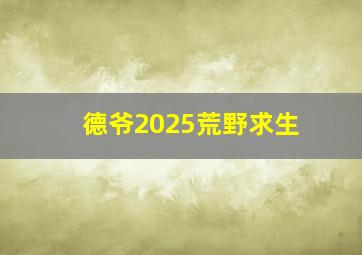 德爷2025荒野求生